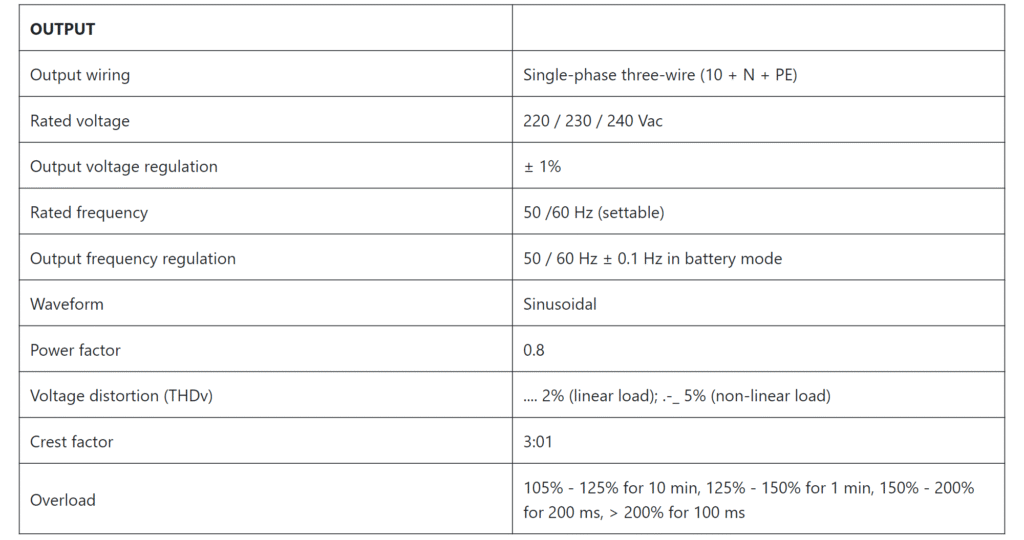 | OUTPUT | |
|---|---|
| Output wiring | Single-phase three-wire (10 + N + PE) |
| Rated voltage | 220 / 230 / 240 Vac |
| Output voltage regulation | ± 1% |
| Rated frequency | 50 /60 Hz (settable) |
| Output frequency regulation | 50 / 60 Hz ± 0.1 Hz in battery mode |
| Waveform | Sinusoidal |
| Power factor | 0.8 |
| Voltage distortion (THDv) | .... 2% (linear load); .-_ 5% (non-linear load) |
| Crest factor | 3:01 |
| Overload | 105% - 125% for 10 min, 125% - 150% for 1 min, 150% - 200% for 200 ms, > 200% for 100 ms |